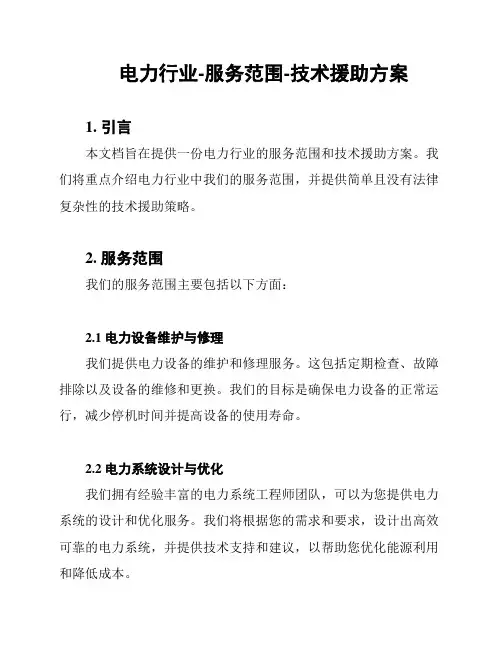 电力行业-服务范围-技术援助方案

1. 引言

本文档旨在提供一份电力行业的服务范围和技术援助方案。我们将重点介绍电力行业中我们的服务范围，并提供简单且没有法律复杂性的技术援助策略。

2. 服务范围

我们的服务范围主要包括以下方面：

2.1 电力设备维护与修理

我们提供电力设备的维护和修理服务。这包括定期检查、故障排除以及设备的维修和更换。我们的目标是确保电力设备的正常运行，减少停机时间并提高设备的使用寿命。

2.2 电力系统设计与优化

我们拥有经验丰富的电力系统工程师团队，可以为您提供电力系统的设计和优化服务。我们将根据您的需求和要求，设计出高效可靠的电力系统，并提供技术支持和建议，以帮助您优化能源利用和降低成本。